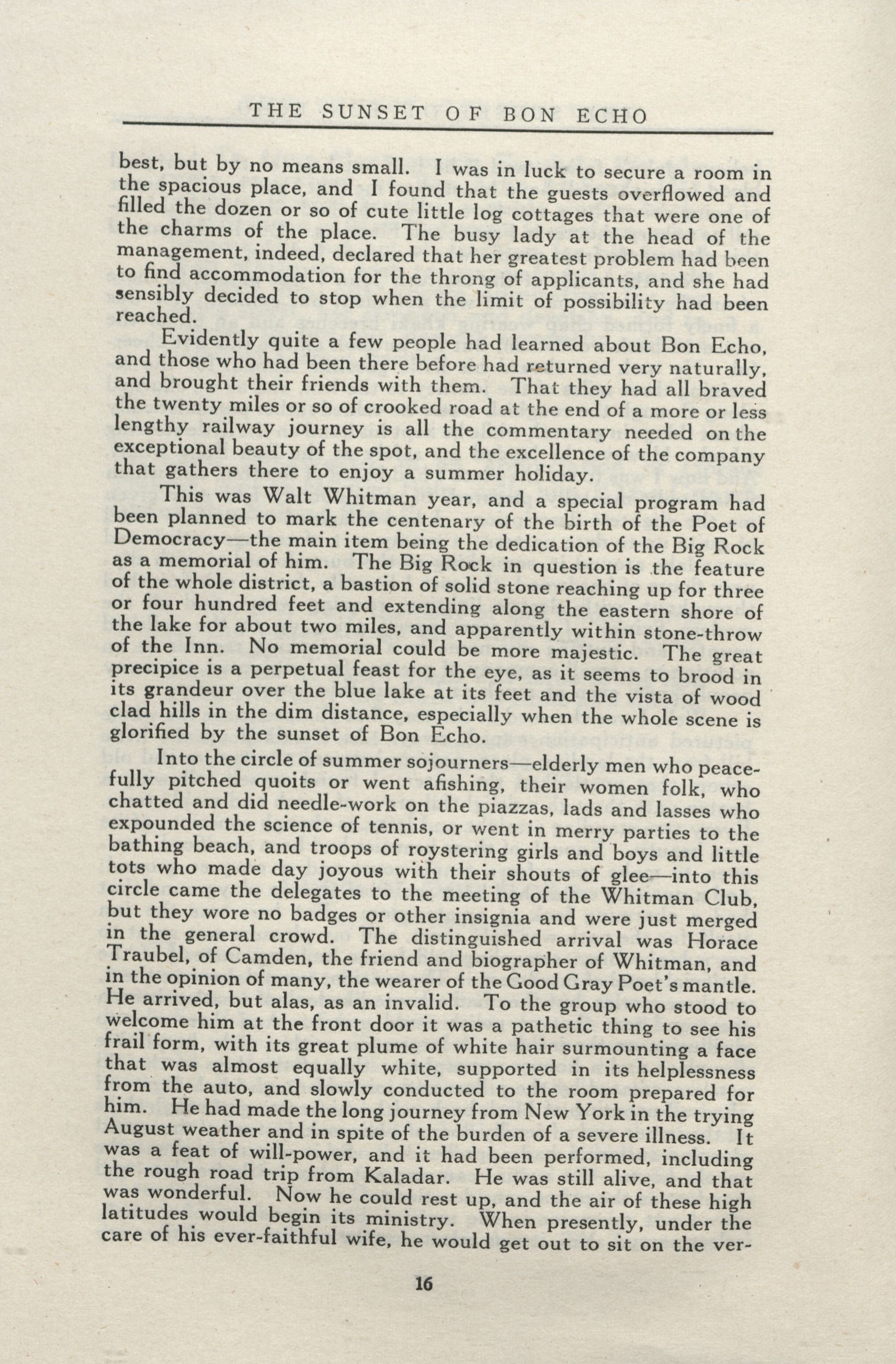 THE SUNSET OF BON ECHO

best, but by no means small. I was in luck to secure a room in the spacious place, and I found that the guests overflowed and filled the dozen or so of cute little log cottages that were one of the charms of the place. The busy lady at the head of the management, indeed, declared that her greatest problem had been to find accommodation for the throng of applicants, and she had sensibly decided to stop when the limit of possibility had been reached.

Evidently quite a few people had learned about Bon Echo, and those who had been there before had returned very naturally, and brought their friends with them. That they had all braved the twenty miles or so of crooked road at the end of a more or less lengthy railway journey is all the commentary needed on the exceptional beauty of the spot, and the excellence of the company that gathers there to enjoy a summer holiday.

This was Walt Whitman year, and a special program had been planned to mark the centenary of the birth of the Poet of Democracy—the main item being the dedication of the Big Rock as a memorial of him. The Big Rock in question is the feature of the whole district, a bastion of solid stone reaching up for three or four hundred feet and extending along the eastern shore of the lake for about two miles, and apparently within stone-throw of the Inn. No memorial could be more majestic. The great precipice is a perpetual feast for the eye, as it seems to brood in its grandeur over the blue lake at its feet and the vista of wood clad hills in the dim distance, especially when the whole scene is glorified by the sunset of Bon Echo.

Into the circle of summer sojourners—elderly men who peacefully pitched quoits or went afishing, their women folk, who chatted and did needle-work on the piazzas, lads and lasses who expounded the science of tennis, or went in merry parties to the bathing beach, and troops of roystering girls and boys and little tots who made day joyous with their shouts of glee—into this circle came the delegates to the meeting of the Whitman Club, but they wore no badges or other insignia and were just merged in the general crowd. The distinguished arrival was Horace Traubel, of Camden, the friend and biographer of Whitman, and in the opinion of many, the wearer of the Good Gray Poet's mantle. He arrived, but alas, as an invalid. To the group who stood to welcome him at the front door it was a pathetic thing to see his frail form, with its great plume of white hair surmounting a face that was almost equally white, supported in its helplessness from the auto, and slowly conducted to the room prepared for him. He had made the long journey from New York in the trying August weather and in spite of the burden of a severe illness. It was a feat of will-power, and it had been performed, including the rough road trip from Kaladar. He was still alive, and that was wonderful. Now he could rest up, and the air of these high latitudes would begin its ministry. When presently, under the care of his ever-faithful wife, he would get out to sit on the ver-

16